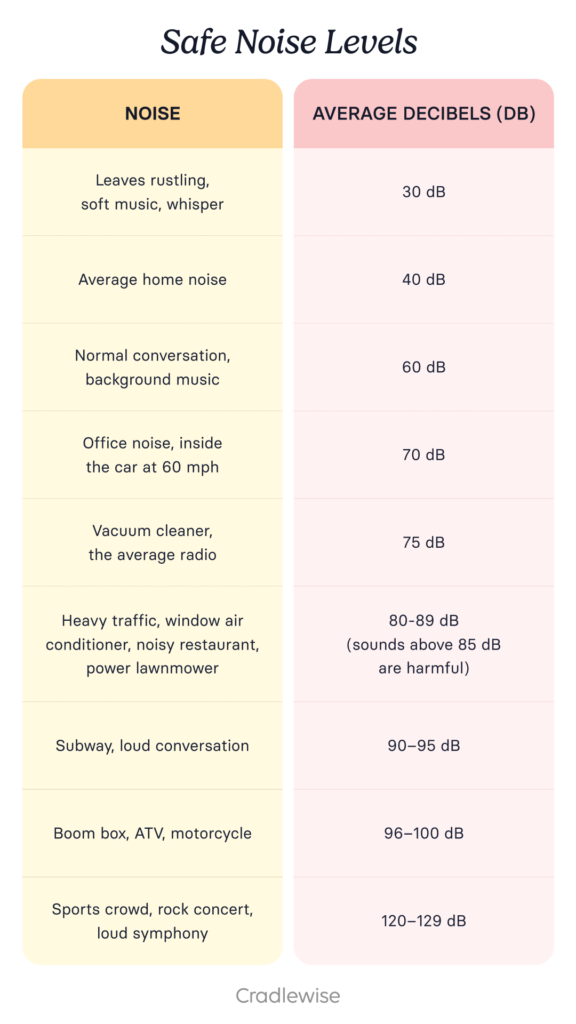 Safe Noise Levels

| NOISE | AVERAGE DECIBELS (DB) |
|---|---|
| Leaves rustling, soft music, whisper | 30 dB |
| Average home noise | 40 dB |
| Normal conversation, background music | 60 dB |
| Office noise, inside the car at 60 mph | 70 dB |
| Vacuum cleaner, the average radio | 75 dB |
| Heavy traffic, window air conditioner, noisy restaurant, power lawnmower | 80-89 dB (sounds above 85 dB are harmful) |
| Subway, loud conversation | 90–95 dB |
| Boom box, ATV, motorcycle | 96–100 dB |
| Sports crowd, rock concert, loud symphony | 120–129 dB |

Cradlewise